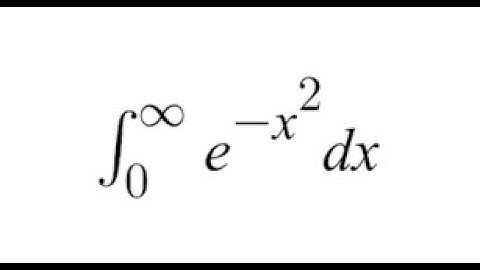 $\int_0^\infty e^{-x^2} dx$